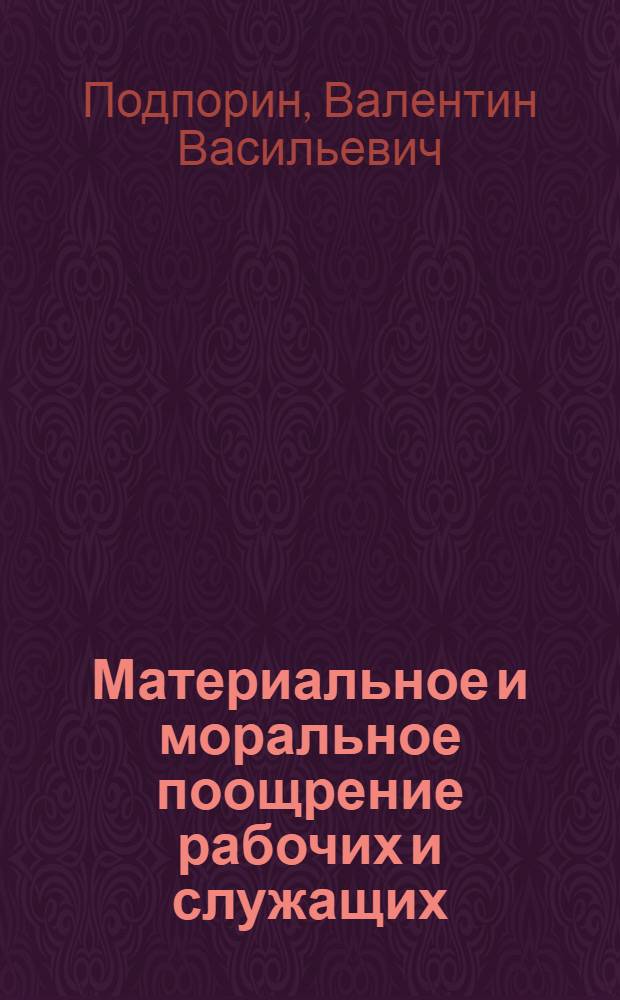 Подпорин, Валентин Васильевич

Материальное и моральное поощрение рабочих и служащих